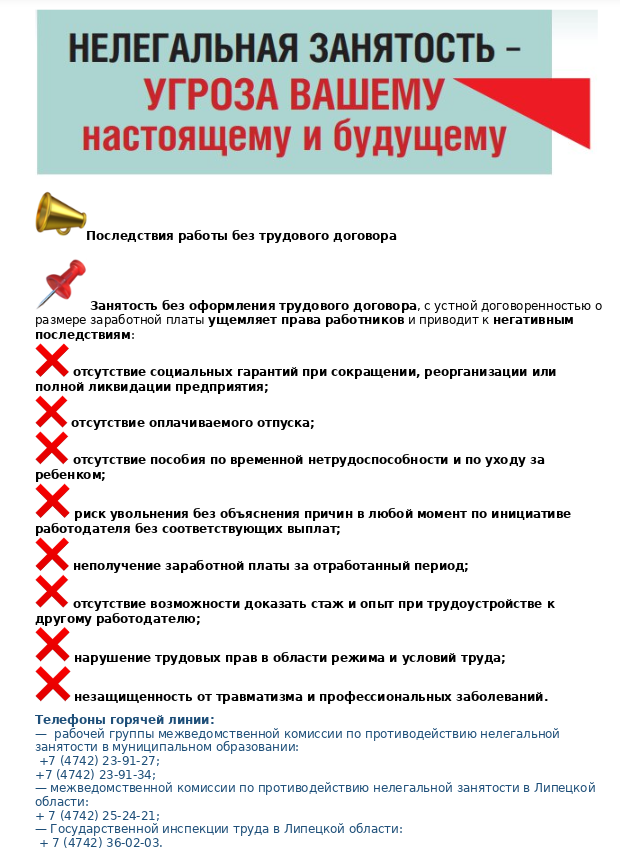 НЕЛЕГАЛЬНАЯ ЗАНЯТОСТЬ –
УГРОЗА ВАШЕМУ
настоящему и будущему

Последствия работы без трудового договора

Занятость без оформления трудового договора, с устной договоренностью о размере заработной платы ущемляет права работников и приводит к негативным последствиям:

отсутствие социальных гарантий при сокращении, реорганизации или полной ликвидации предприятия;

отсутствие оплачиваемого отпуска;

отсутствие пособия по временной нетрудоспособности и по уходу за ребенком;

риск увольнения без объяснения причин в любой момент по инициативе работодателя без соответствующих выплат;

неполучение заработной платы за отработанный период;

отсутствие возможности доказать стаж и опыт при трудоустройстве к другому работодателю;

нарушение трудовых прав в области режима и условий труда;

незащищенность от травматизма и профессиональных заболеваний.

Телефоны горячей линии:
— рабочей группы межведомственной комиссии по противодействию нелегальной занятости в муниципальном образовании:
+7 (4742) 23-91-27;
+7 (4742) 23-91-34;
— межведомственной комиссии по противодействию нелегальной занятости в Липецкой области:
+ 7 (4742) 25-24-21;
— Государственной инспекции труда в Липецкой области:
+ 7 (4742) 36-02-03.